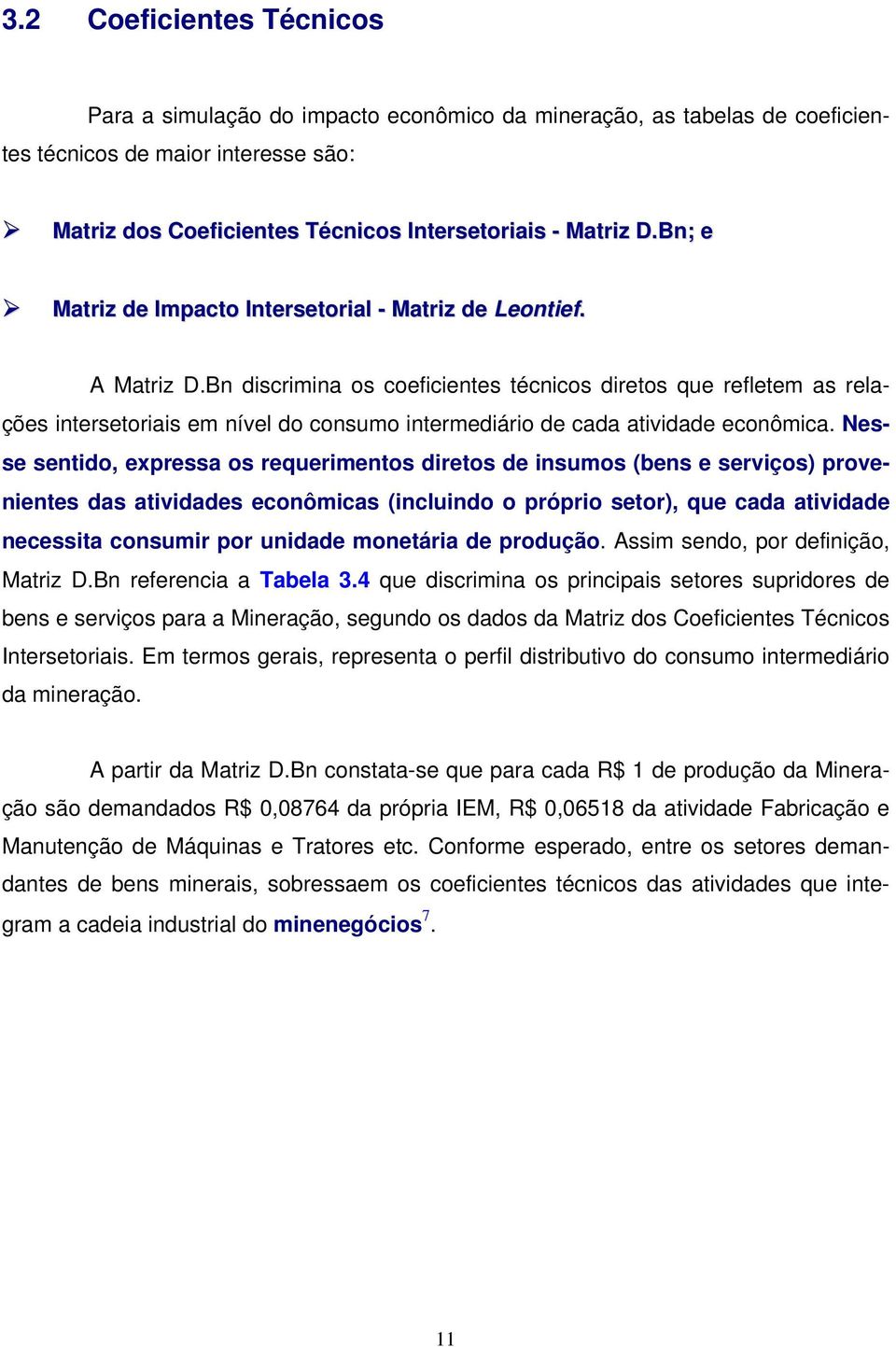 3.2 Coeficientes Técnicos

Para a simulação do impacto econômico da mineração, as tabelas de coeficientes técnicos de maior interesse são:

➢ Matriz dos Coeficientes Técnicos Intersetoriais - Matriz D.Bn; e

➢ Matriz de Impacto Intersetorial - Matriz de Leontief.

A Matriz D.Bn discrimina os coeficientes técnicos diretos que refletem as relações intersetoriais em nível do consumo intermediário de cada atividade econômica. Nesse sentido, expressa os requerimentos diretos de insumos (bens e serviços) provenientes das atividades econômicas (incluindo o próprio setor), que cada atividade necessita consumir por unidade monetária de produção. Assim sendo, por definição, Matriz D.Bn referencia a Tabela 3.4 que discrimina os principais setores supridores de bens e serviços para a Mineração, segundo os dados da Matriz dos Coeficientes Técnicos Intersetoriais. Em termos gerais, representa o perfil distributivo do consumo intermediário da mineração.

A partir da Matriz D.Bn constata-se que para cada R$ 1 de produção da Mineração são demandados R$ 0,08764 da própria IEM, R$ 0,06518 da atividade Fabricação e Manutenção de Máquinas e Tratores etc. Conforme esperado, entre os setores demandantes de bens minerais, sobressaem os coeficientes técnicos das atividades que integram a cadeia industrial do minenegócios$^7$.

11